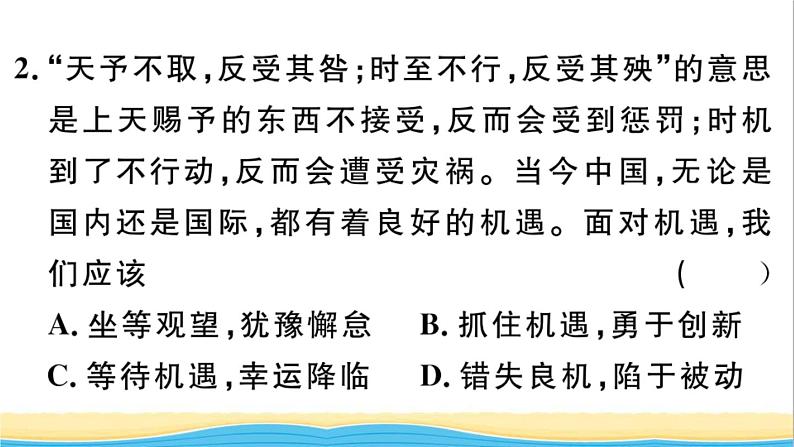 2. “天予不取，反受其咎；时至不行，反受其殃”的意思是上天赐予的东西不接受，反而会受到惩罚；时机到了不行动，反而会遭受灾祸。当今中国，无论是国内还是国际，都有着良好的机遇。面对机遇，我们应该 （ ）

A. 坐等观望，犹豫懈怠　B. 抓住机遇，勇于创新

C. 等待机遇，幸运降临　D. 错失良机，陷于被动